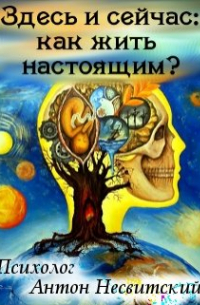 Здесь и сейчас: как жить настоящим?

Психолог Антон Несвитский